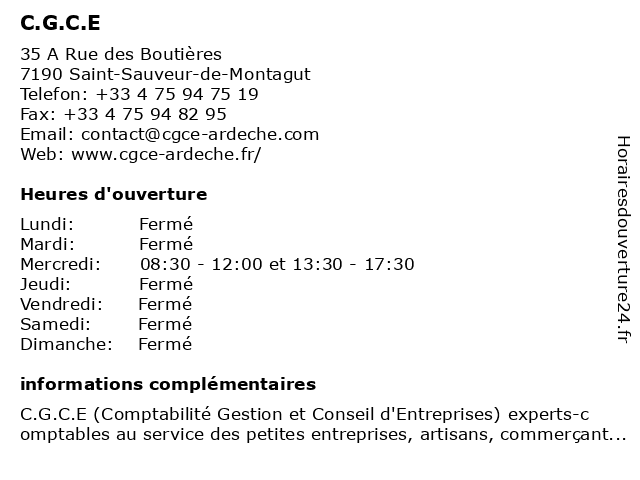 C.G.C.E

35 A Rue des Boutières
7190 Saint-Sauveur-de-Montagut
Telefon: +33 4 75 94 75 19
Fax: +33 4 75 94 82 95
Email: contact@cgce-ardeche.com
Web: www.cgce-ardeche.fr/

Heures d'ouverture

| Lundi: | Fermé |
|---|---|
| Mardi: | Fermé |
| Mercredi: | 08:30 - 12:00 et 13:30 - 17:30 |
| Jeudi: | Fermé |
| Vendredi: | Fermé |
| Samedi: | Fermé |
| Dimanche: | Fermé |

informations complémentaires

C.G.C.E (Comptabilité Gestion et Conseil d'Entreprises) experts-comptables au service des petites entreprises, artisans, commerçant...

Horairesdouverture24.fr